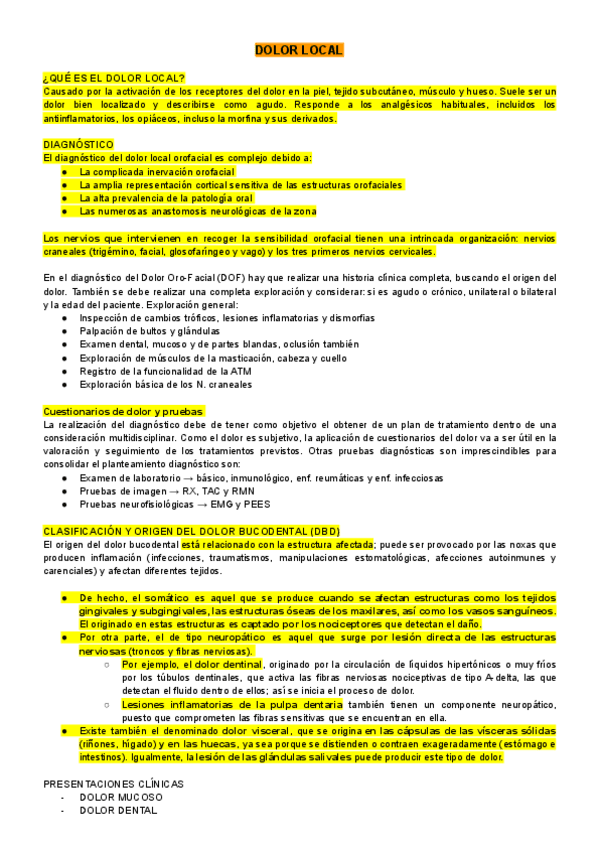 DOLOR LOCAL

¿QUÉ ES EL DOLOR LOCAL?
Causado por la activación de los receptores del dolor en la piel, tejido subcutáneo, músculo y hueso. Suele ser un dolor bien localizado y describirse como agudo. Responde a los analgésicos habituales, incluidos los antiinflamatorios, los opiáceos, incluso la morfina y sus derivados.

DIAGNÓSTICO
El diagnóstico del dolor local orofacial es complejo debido a:
● La complicada inervación orofacial
● La amplia representación cortical sensitiva de las estructuras orofaciales
● La alta prevalencia de la patología oral
● Las numerosas anastomosis neurológicas de la zona

Los nervios que intervienen en recoger la sensibilidad orofacial tienen una intrincada organización: nervios craneales (trigémino, facial, glosofaríngeo y vago) y los tres primeros nervios cervicales.

En el diagnóstico del Dolor Oro-Facial (DOF) hay que realizar una historia clínica completa, buscando el origen del dolor. También se debe realizar una completa exploración y considerar: si es agudo o crónico, unilateral o bilateral y la edad del paciente. Exploración general:
● Inspección de cambios tróficos, lesiones inflamatorias y dismorfias
● Palpación de bultos y glándulas
● Examen dental, mucoso y de partes blandas, oclusión también
● Exploración de músculos de la masticación, cabeza y cuello
● Registro de la funcionalidad de la ATM
● Exploración básica de los N. craneales

Cuestionarios de dolor y pruebas
La realización del diagnóstico debe de tener como objetivo el obtener de un plan de tratamiento dentro de una consideración multidisciplinar. Como el dolor es subjetivo, la aplicación de cuestionarios del dolor va a ser útil en la valoración y seguimiento de los tratamientos previstos. Otras pruebas diagnósticas son imprescindibles para consolidar el planteamiento diagnóstico son:
● Examen de laboratorio → básico, inmunológico, enf. reumáticas y enf. infecciosas
● Pruebas de imagen → RX, TAC y RMN
● Pruebas neurofisiológicas → EMG y PEES

CLASIFICACIÓN Y ORIGEN DEL DOLOR BUCODENTAL (DBD)
El origen del dolor bucodental está relacionado con la estructura afectada; puede ser provocado por las noxas que producen inflamación (infecciones, traumatismos, manipulaciones estomatológicas, afecciones autoinmunes y carenciales) y afectan diferentes tejidos.

● De hecho, el somático es aquel que se produce cuando se afectan estructuras como los tejidos gingivales y subgingivales, las estructuras óseas de los maxilares, así como los vasos sanguíneos. El originado en estas estructuras es captado por los nociceptores que detectan el daño.
● Por otra parte, el de tipo neuropático es aquel que surge por lesión directa de las estructuras nerviosas (troncos y fibras nerviosas).
○ Por ejemplo, el dolor dentinal, originado por la circulación de líquidos hipertónicos o muy fríos por los túbulos dentinales, que activa las fibras nerviosas nociceptivas de tipo A-delta, las que detectan el fluido dentro de ellos; así se inicia el proceso de dolor.
○ Lesiones inflamatorias de la pulpa dentaria también tienen un componente neuropático, puesto que comprometen las fibras sensitivas que se encuentran en ella.
● Existe también el denominado dolor visceral, que se origina en las cápsulas de las vísceras sólidas (riñones, hígado) y en las huecas, ya sea porque se distienden o contraen exageradamente (estómago e intestinos). Igualmente, la lesión de las glándulas salivales puede producir este tipo de dolor.

PRESENTACIONES CLÍNICAS
- DOLOR MUCOSO
- DOLOR DENTAL